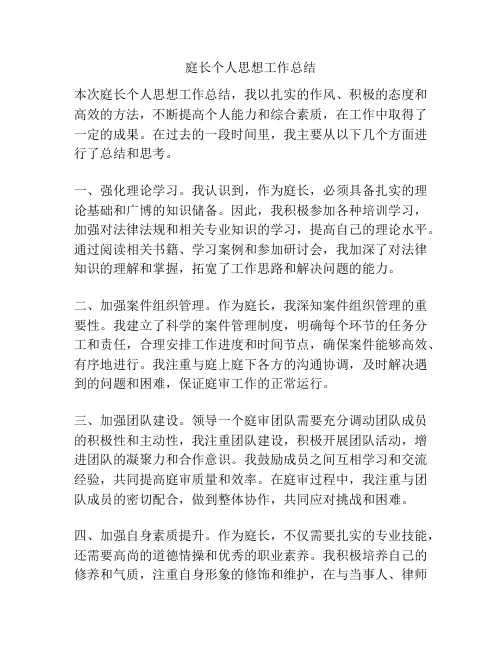 庭长个人思想工作总结

本次庭长个人思想工作总结，我以扎实的作风、积极的态度和高效的方法，不断提高个人能力和综合素质，在工作中取得了一定的成果。在过去的一段时间里，我主要从以下几个方面进行了总结和思考。

一、强化理论学习。我认识到，作为庭长，必须具备扎实的理论基础和广博的知识储备。因此，我积极参加各种培训学习，加强对法律法规和相关专业知识的学习，提高自己的理论水平。通过阅读相关书籍、学习案例和参加研讨会，我加深了对法律知识的理解和掌握，拓宽了工作思路和解决问题的能力。

二、加强案件组织管理。作为庭长，我深知案件组织管理的重要性。我建立了科学的案件管理制度，明确每个环节的任务分工和责任，合理安排工作进度和时间节点，确保案件能够高效、有序地进行。我注重与庭上庭下各方的沟通协调，及时解决遇到的问题和困难，保证庭审工作的正常运行。

三、加强团队建设。领导一个庭审团队需要充分调动团队成员的积极性和主动性，我注重团队建设，积极开展团队活动，增进团队的凝聚力和合作意识。我鼓励成员之间互相学习和交流经验，共同提高庭审质量和效率。在庭审过程中，我注重与团队成员的密切配合，做到整体协作，共同应对挑战和困难。

四、加强自身素质提升。作为庭长，不仅需要扎实的专业技能，还需要高尚的道德情操和优秀的职业素养。我积极培养自己的修养和气质，注重自身形象的修饰和维护，在与当事人、律师